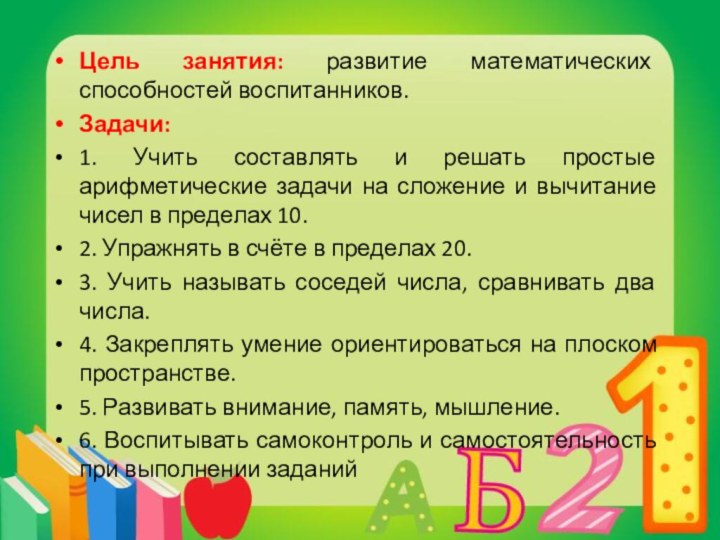 • Цель занятия: развитие математических способностей воспитанников.

• Задачи:

• 1. Учить составлять и решать простые арифметические задачи на сложение и вычитание чисел в пределах 10.

• 2. Упражнять в счёте в пределах 20.

• 3. Учить называть соседей числа, сравнивать два числа.

• 4. Закреплять умение ориентироваться на плоском пространстве.

• 5. Развивать внимание, память, мышление.

• 6. Воспитывать самоконтроль и самостоятельность при выполнении заданий

А Б 2 1